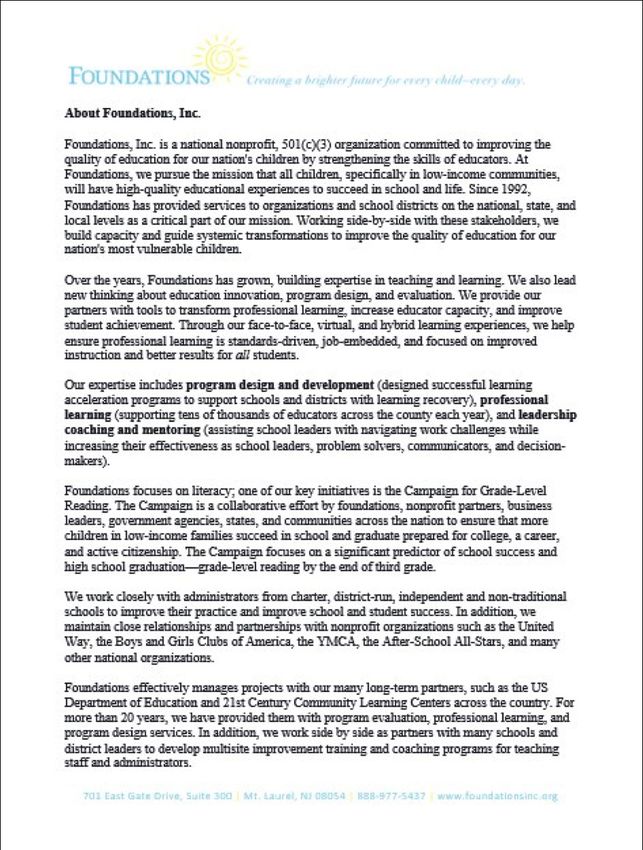 FOUNDATIONS Creating a brighter future for every child—every day.

About Foundations, Inc.

Foundations, Inc. is a national nonprofit, 501(c)(3) organization committed to improving the quality of education for our nation's children by strengthening the skills of educators. At Foundations, we pursue the mission that all children, specifically in low-income communities, will have high-quality educational experiences to succeed in school and life. Since 1992, Foundations has provided services to organizations and school districts on the national, state, and local levels as a critical part of our mission. Working side-by-side with these stakeholders, we build capacity and guide systemic transformations to improve the quality of education for our nation's most vulnerable children.

Over the years, Foundations has grown, building expertise in teaching and learning. We also lead new thinking about education innovation, program design, and evaluation. We provide our partners with tools to transform professional learning, increase educator capacity, and improve student achievement. Through our face-to-face, virtual, and hybrid learning experiences, we help ensure professional learning is standards-driven, job-embedded, and focused on improved instruction and better results for all students.

Our expertise includes program design and development (designed successful learning acceleration programs to support schools and districts with learning recovery), professional learning (supporting tens of thousands of educators across the county each year), and leadership coaching and mentoring (assisting school leaders with navigating work challenges while increasing their effectiveness as school leaders, problem solvers, communicators, and decision-makers).

Foundations focuses on literacy; one of our key initiatives is the Campaign for Grade-Level Reading. The Campaign is a collaborative effort by foundations, nonprofit partners, business leaders, government agencies, states, and communities across the nation to ensure that more children in low-income families succeed in school and graduate prepared for college, a career, and active citizenship. The Campaign focuses on a significant predictor of school success and high school graduation—grade-level reading by the end of third grade.

We work closely with administrators from charter, district-run, independent and non-traditional schools to improve their practice and improve school and student success. In addition, we maintain close relationships and partnerships with nonprofit organizations such as the United Way, the Boys and Girls Clubs of America, the YMCA, the After-School All-Stars, and many other national organizations.

Foundations effectively manages projects with our many long-term partners, such as the US Department of Education and 21st Century Community Learning Centers across the country. For more than 20 years, we have provided them with program evaluation, professional learning, and program design services. In addition, we work side by side as partners with many schools and district leaders to develop multisite improvement training and coaching programs for teaching staff and administrators.

703 East Gate Drive, Suite 300 | Mt. Laurel, NJ 08054 | 888-977-5437 | www.foundationsinc.org